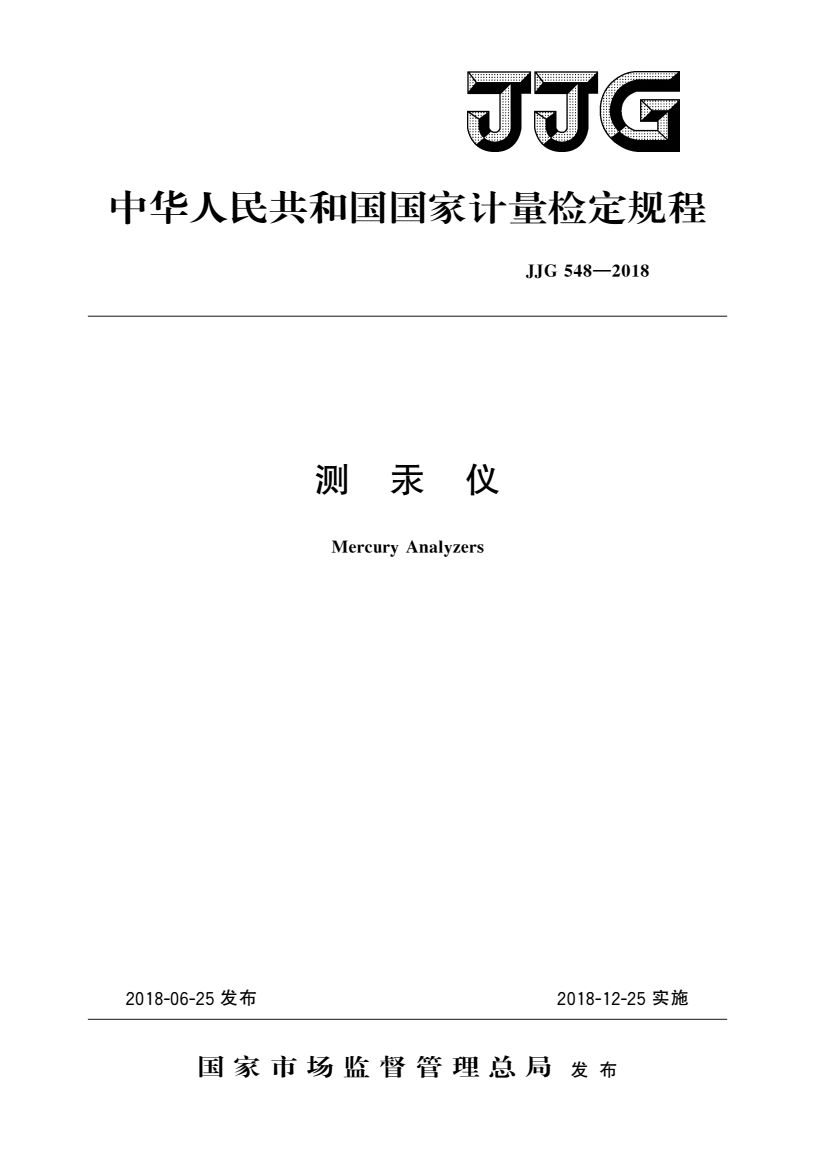 JJG

中华人民共和国国家计量检定规程

JJG 548—2018

测 汞 仪

Mercury Analyzers

2018-06-25 发布

2018-12-25 实施

国家市场监督管理总局 发布